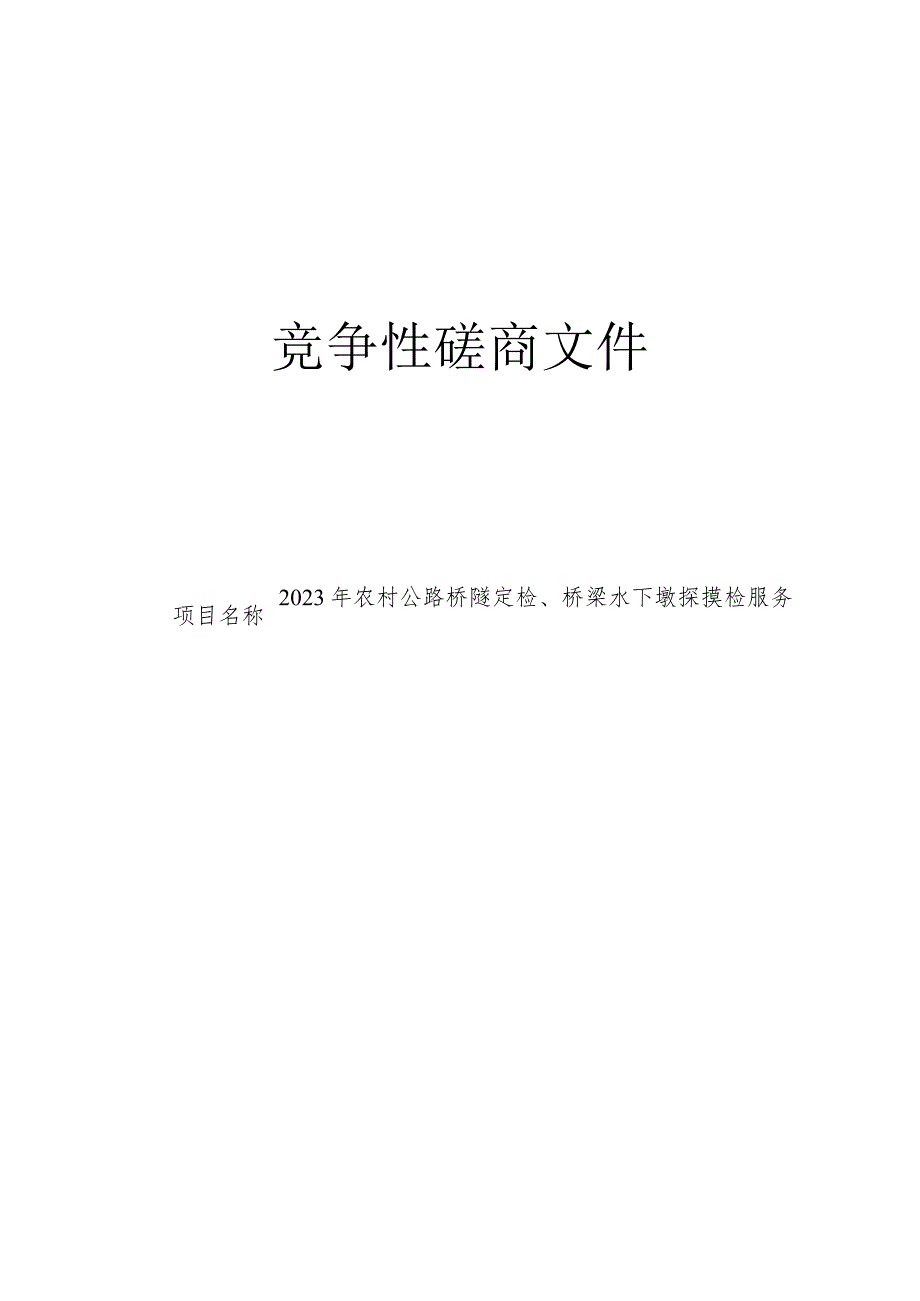 竞争性磋商文件

项目名称 2023年农村公路桥隧定检、桥梁水下墩探摸检服务